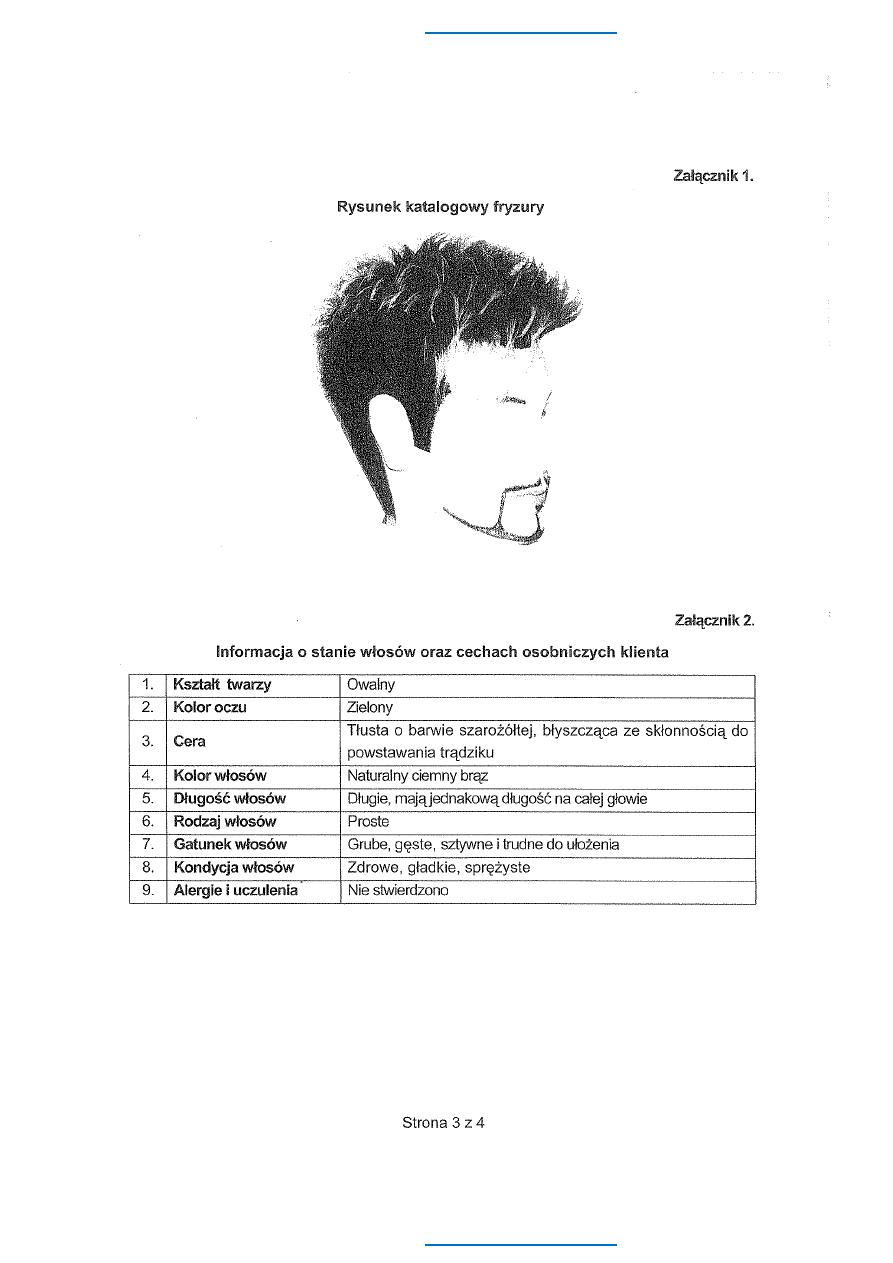 Załącznik 1.

Rysunek katalogowy fryzury

Załącznik 2.

Informacja o stanie włosów oraz cechach osobniczych klienta

| 1. | Kształt twarzy | Owalny |
|---|---|---|
| 2. | Kolor oczu | Zielony |
| 3. | Cera | Tłusta o barwie szarożółtej, błyszcząca ze skłonnością do powstawania trądziku |
| 4. | Kolor włosów | Naturalny ciemny brąz |
| 5. | Długość włosów | Długie, mają jednakową długość na całej głowie |
| 6. | Rodzaj włosów | Proste |
| 7. | Gatunek włosów | Grube, gęste, sztywne i trudne do ułożenia |
| 8. | Kondycja włosów | Zdrowe, gładkie, sprężyste |
| 9. | Alergie i uczulenia | Nie stwierdzono |

Strona 3 z 4